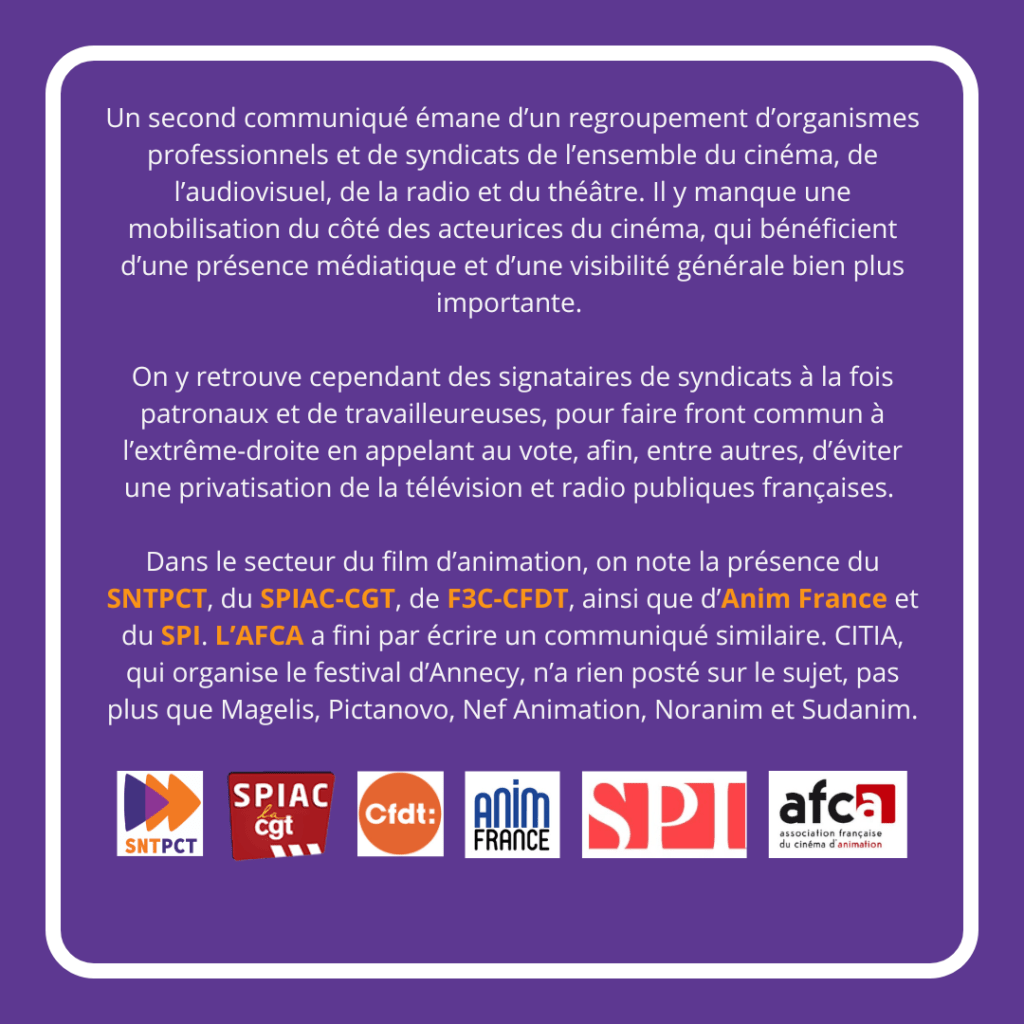 Un second communiqué émane d'un regroupement d'organismes professionnels et de syndicats de l'ensemble du cinéma, de l'audiovisuel, de la radio et du théâtre. Il y manque une mobilisation du côté des acteurices du cinéma, qui bénéficient d'une présence médiatique et d'une visibilité générale bien plus importante.

On y retrouve cependant des signataires de syndicats à la fois patronaux et de travailleureuses, pour faire front commun à l'extrême-droite en appelant au vote, afin, entre autres, d'éviter une privatisation de la télévision et radio publiques françaises.

Dans le secteur du film d'animation, on note la présence du SNTPCT, du SPIAC-CGT, de F3C-CFDT, ainsi que d'Anim France et du SPI. L'AFCA a fini par écrire un communiqué similaire. CITIA, qui organise le festival d'Annecy, n'a rien posté sur le sujet, pas plus que Magelis, Pictanovo, Nef Animation, Noranim et Sudanim.

SNTPCT

SPIAC
la cgt

Cfdt:

ANIM
FRANCE

SPI

afca
association française du cinéma d'animation